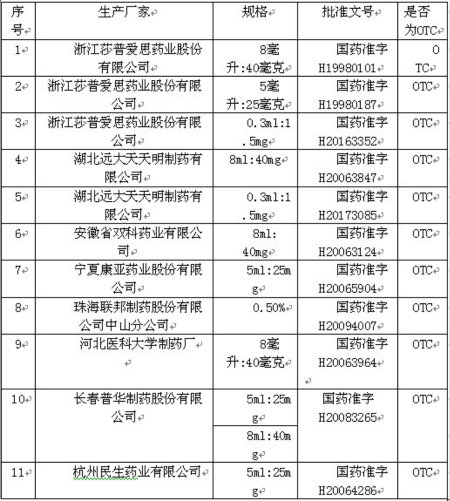 | 序号 | 生产厂家 | 规格 | 批准文号 | 是否为OTC |
|---|---|---|---|---|
| 1 | 浙江莎普爱思药业股份有限公司 | 8毫升:40毫克 | 国药准字H19980101 | OTC |
| 2 | 浙江莎普爱思药业股份有限公司 | 5毫升:25毫克 | 国药准字H19980187 | OTC |
| 3 | 浙江莎普爱思药业股份有限公司 | 0.3ml:1.5mg | 国药准字H20163352 | OTC |
| 4 | 湖北远大天天明制药有限公司 | 8ml:40mg | 国药准字H20063847 | OTC |
| 5 | 湖北远大天天明制药有限公司 | 0.3ml:1.5mg | 国药准字H20173085 | OTC |
| 6 | 安徽省双科药业有限公司 | 8ml:40mg | 国药准字H20063124 | OTC |
| 7 | 宁夏康亚药业股份有限公司 | 5ml:25mg | 国药准字H20065904 | OTC |
| 8 | 珠海联邦制药股份有限公司中山分公司 | 0.50% | 国药准字H20094007 | OTC |
| 9 | 河北医科大学制药厂 | 8毫升:40毫克 | 国药准字H20063964 | OTC |
| 10 | 长春普华制药股份有限公司 | 5ml:25mg | 国药准字H20083265 | OTC |
| | | 8ml:40mg | | |
| 11 | 杭州民生药业有限公司 | 5ml:25mg | 国药准字H20064286 | OTC |